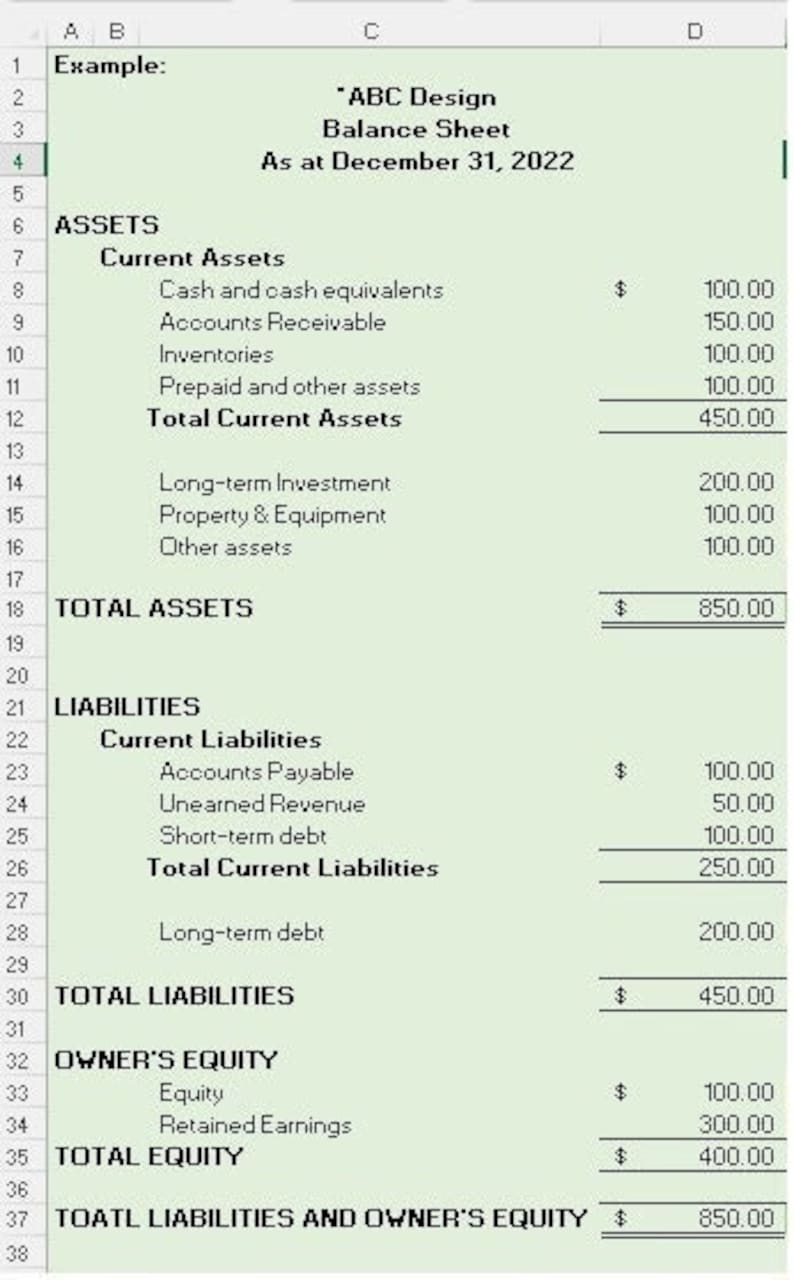 | | A | B | C | D |
|---|---|---|---|---|
| 1 | Example: | | | |
| 2 | | | "ABC Design | |
| 3 | | | Balance Sheet | |
| 4 | | | As at December 31, 2022 | |
| 5 | | | | |
| 6 | ASSETS | | | |
| 7 | | Current Assets | | |
| 8 | | | Cash and cash equivalents | $ 100.00 |
| 9 | | | Accounts Receivable | 150.00 |
| 10 | | | Inventories | 100.00 |
| 11 | | | Prepaid and other assets | 100.00 |
| 12 | | | Total Current Assets | 450.00 |
| 13 | | | | |
| 14 | | | Long-term Investment | 200.00 |
| 15 | | | Property & Equipment | 100.00 |
| 16 | | | Other assets | 100.00 |
| 17 | | | | |
| 18 | TOTAL ASSETS | | | $ 850.00 |
| 19 | | | | |
| 20 | | | | |
| 21 | LIABILITIES | | | |
| 22 | | Current Liabilities | | |
| 23 | | | Accounts Payable | $ 100.00 |
| 24 | | | Unearned Revenue | 50.00 |
| 25 | | | Short-term debt | 100.00 |
| 26 | | | Total Current Liabilities | 250.00 |
| 27 | | | | |
| 28 | | | Long-term debt | 200.00 |
| 29 | | | | |
| 30 | TOTAL LIABILITIES | | | $ 450.00 |
| 31 | | | | |
| 32 | OWNER'S EQUITY | | | |
| 33 | | | Equity | $ 100.00 |
| 34 | | | Retained Earnings | 300.00 |
| 35 | TOTAL EQUITY | | | $ 400.00 |
| 36 | | | | |
| 37 | TOATL LIABILITIES AND OWNER'S EQUITY | | | $ 850.00 |
| 38 | | | | |